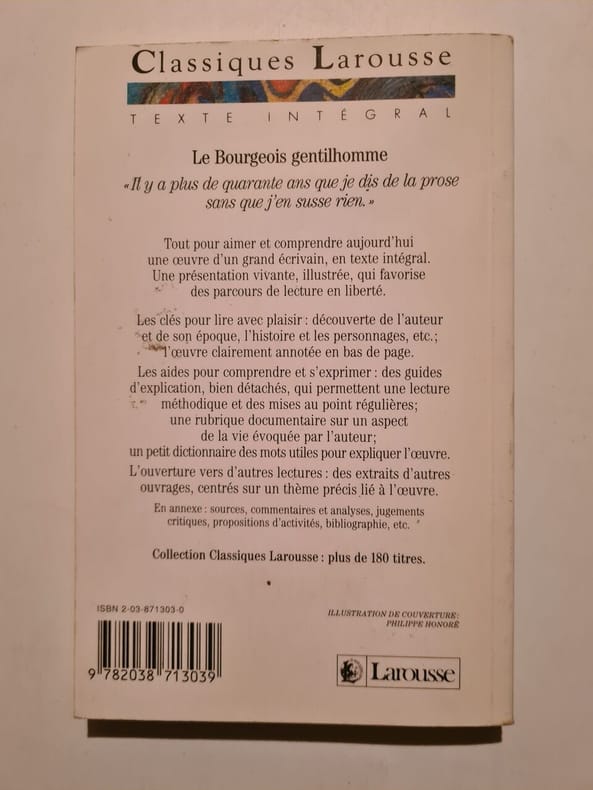 Classiques Larousse

TEXTE INTÉGRAL

Le Bourgeois gentilhomme

«Il y a plus de quarante ans que je dis de la prose sans que j'en susse rien.»

Tout pour aimer et comprendre aujourd'hui une œuvre d'un grand écrivain, en texte intégral. Une présentation vivante, illustrée, qui favorise des parcours de lecture en liberté.

Les clés pour lire avec plaisir : découverte de l'auteur et de son époque, l'histoire et les personnages, etc.; l'œuvre clairement annotée en bas de page.

Les aides pour comprendre et s'exprimer : des guides d'explication, bien détachés, qui permettent une lecture méthodique et des mises au point régulières; une rubrique documentaire sur un aspect de la vie évoquée par l'auteur; un petit dictionnaire des mots utiles pour expliquer l'œuvre.

L'ouverture vers d'autres lectures : des extraits d'autres ouvrages, centrés sur un thème précis lié à l'œuvre.

En annexe : sources, commentaires et analyses, jugements critiques, propositions d'activités, bibliographie, etc.

Collection Classiques Larousse : plus de 180 titres.

ISBN 2-03-871303-0

9 782038 713039

ILLUSTRATION DE COUVERTURE : PHILIPPE HONORÉ

Larousse